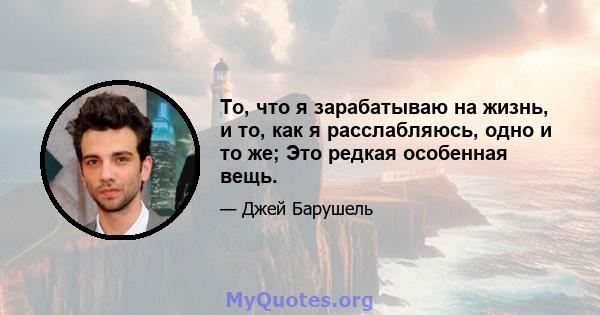 То, что я зарабатываю на жизнь, и то, как я расслабляюсь, одно и то же; Это редкая особенная вещь.

— Джей Барушель

MyQuotes.org